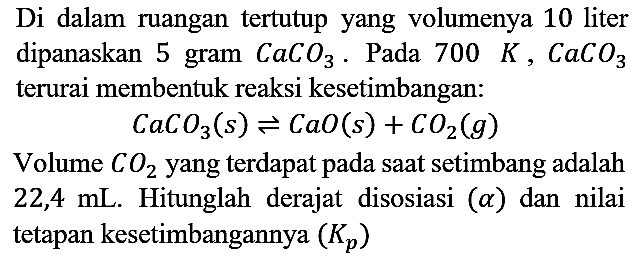 Di dalam ruangan tertutup yang volumenya 10 liter dipanaskan 5 gram $CaCO_3$. Pada 700 $K$, $CaCO_3$ terurai membentuk reaksi kesetimbangan:

$CaCO_3(s) \rightleftharpoons CaO(s) + CO_2(g)$

Volume $CO_2$ yang terdapat pada saat setimbang adalah 22,4 mL. Hitunglah derajat disosiasi $(\alpha)$ dan nilai tetapan kesetimbangannya $(K_p)$